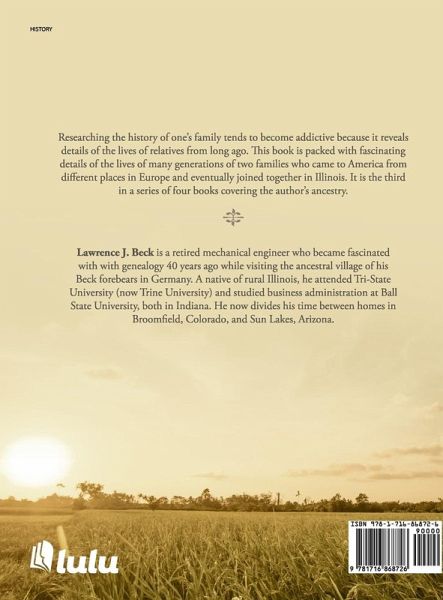 HISTORY

Researching the history of one's family tends to become addictive because it reveals details of the lives of relatives from long ago. This book is packed with fascinating details of the lives of many generations of two families who came to America from different places in Europe and eventually joined together in Illinois. It is the third in a series of four books covering the author's ancestry.

Lawrence J. Beck is a retired mechanical engineer who became fascinated with with genealogy 40 years ago while visiting the ancestral village of his Beck forebears in Germany. A native of rural Illinois, he attended Tri-State University (now Trine University) and studied business administration at Ball State University, both in Indiana. He now divides his time between homes in Broomfield, Colorado, and Sun Lakes, Arizona.

lulu

ISBN 978-1-716-86872-6
90000
9 781716 868726